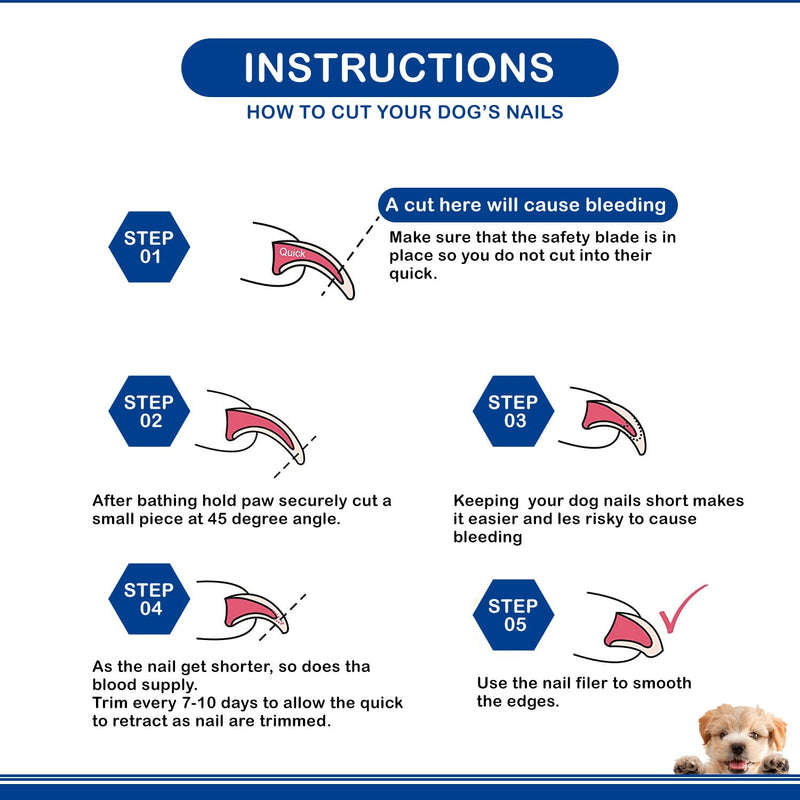 INSTRUCTIONS
HOW TO CUT YOUR DOG'S NAILS

STEP 01

Quick

A cut here will cause bleeding

Make sure that the safety blade is in place so you do not cut into their quick.

STEP 02

After bathing hold paw securely cut a small piece at 45 degree angle.

STEP 03

Keeping your dog nails short makes it easier and les risky to cause bleeding

STEP 04

As the nail get shorter, so does tha blood supply.
Trim every 7-10 days to allow the quick to retract as nail are trimmed.

STEP 05

Use the nail filer to smooth the edges.